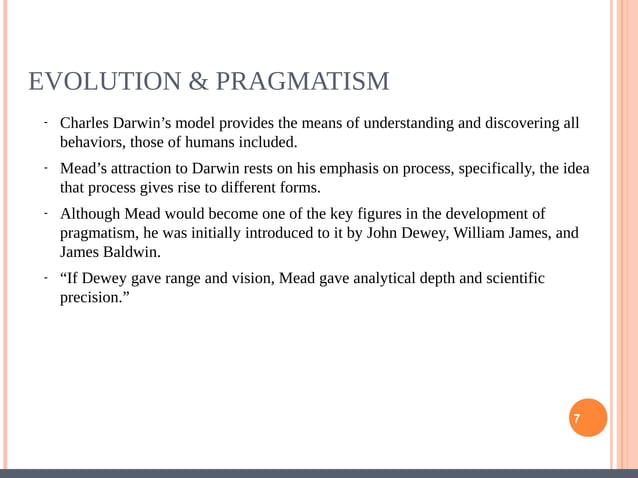 EVOLUTION & PRAGMATISM

- Charles Darwin’s model provides the means of understanding and discovering all behaviors, those of humans included.

- Mead’s attraction to Darwin rests on his emphasis on process, specifically, the idea that process gives rise to different forms.

- Although Mead would become one of the key figures in the development of pragmatism, he was initially introduced to it by John Dewey, William James, and James Baldwin.

- “If Dewey gave range and vision, Mead gave analytical depth and scientific precision.”

7